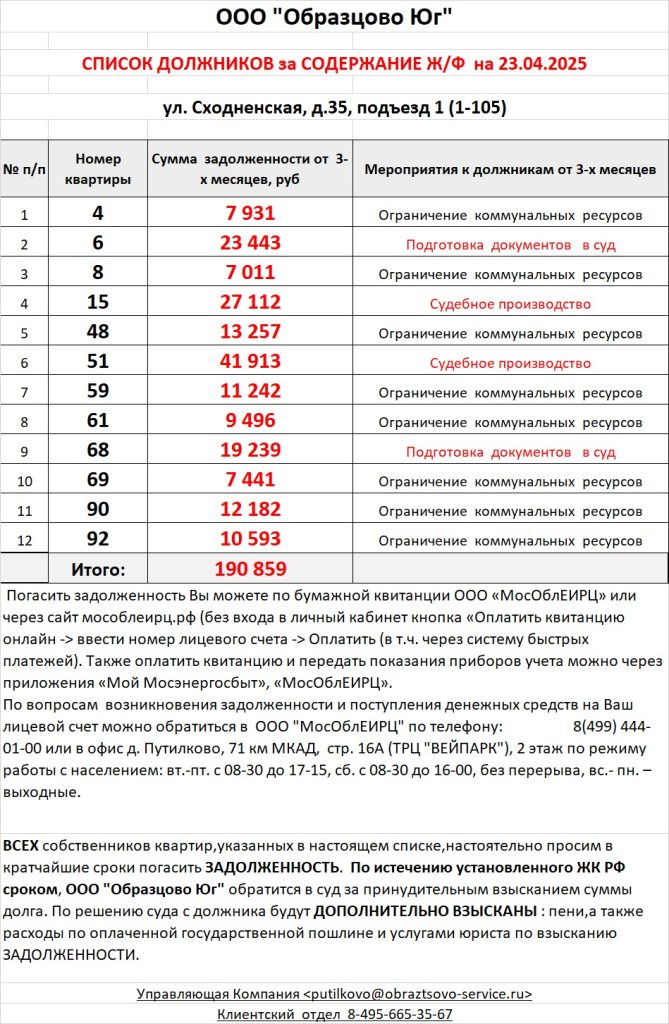 ООО "Образцово Юг"

СПИСОК ДОЛЖНИКОВ за СОДЕРЖАНИЕ Ж/Ф на 23.04.2025

ул. Сходненская, д.35, подъезд 1 (1-105)

| № п/п | Номер квартиры | Сумма задолженности от 3-х месяцев, руб | Мероприятия к должникам от 3-х месяцев |
|---|---|---|---|
| 1 | 4 | 7 931 | Ограничение коммунальных ресурсов |
| 2 | 6 | 23 443 | Подготовка документов в суд |
| 3 | 8 | 7 011 | Ограничение коммунальных ресурсов |
| 4 | 15 | 27 112 | Судебное производство |
| 5 | 48 | 13 257 | Ограничение коммунальных ресурсов |
| 6 | 51 | 41 913 | Судебное производство |
| 7 | 59 | 11 242 | Ограничение коммунальных ресурсов |
| 8 | 61 | 9 496 | Ограничение коммунальных ресурсов |
| 9 | 68 | 19 239 | Подготовка документов в суд |
| 10 | 69 | 7 441 | Ограничение коммунальных ресурсов |
| 11 | 90 | 12 182 | Ограничение коммунальных ресурсов |
| 12 | 92 | 10 593 | Ограничение коммунальных ресурсов |
| | Итого: | 190 859 | |

Погасить задолженность Вы можете по бумажной квитанции ООО «МосОблЕИРЦ» или через сайт мособлеирц.рф (без входа в личный кабинет кнопка «Оплатить квитанцию онлайн -> ввести номер лицевого счета -> Оплатить (в т.ч. через систему быстрых платежей). Также оплатить квитанцию и передать показания приборов учета можно через приложения «Мой Мосэнергосбыт», «МосОблЕИРЦ».
По вопросам возникновения задолженности и поступления денежных средств на Ваш лицевой счет можно обратиться в ООО "МосОблЕИРЦ" по телефону: 8(499) 444-01-00 или в офис д. Путилково, 71 км МКАД, стр. 16А (ТРЦ "ВЕЙПАРК"), 2 этаж по режиму работы с населением: вт.-пт. с 08-30 до 17-15, сб. с 08-30 до 16-00, без перерыва, вс.- пн. – выходные.

ВСЕХ собственников квартир,указанных в настоящем списке,настоятельно просим в кратчайшие сроки погасить ЗАДОЛЖЕННОСТЬ. По истечению установленного ЖК РФ сроком, ООО "Образцово Юг" обратится в суд за принудительным взысканием суммы долга. По решению суда с должника будут ДОПОЛНИТЕЛЬНО ВЗЫСКАНЫ : пени,а также расходы по оплаченной государственной пошлине и услугами юриста по взысканию ЗАДОЛЖЕННОСТИ.

Управляющая Компания <putilkovo@obraztsovo-service.ru>
Клиентский отдел 8-495-665-35-67